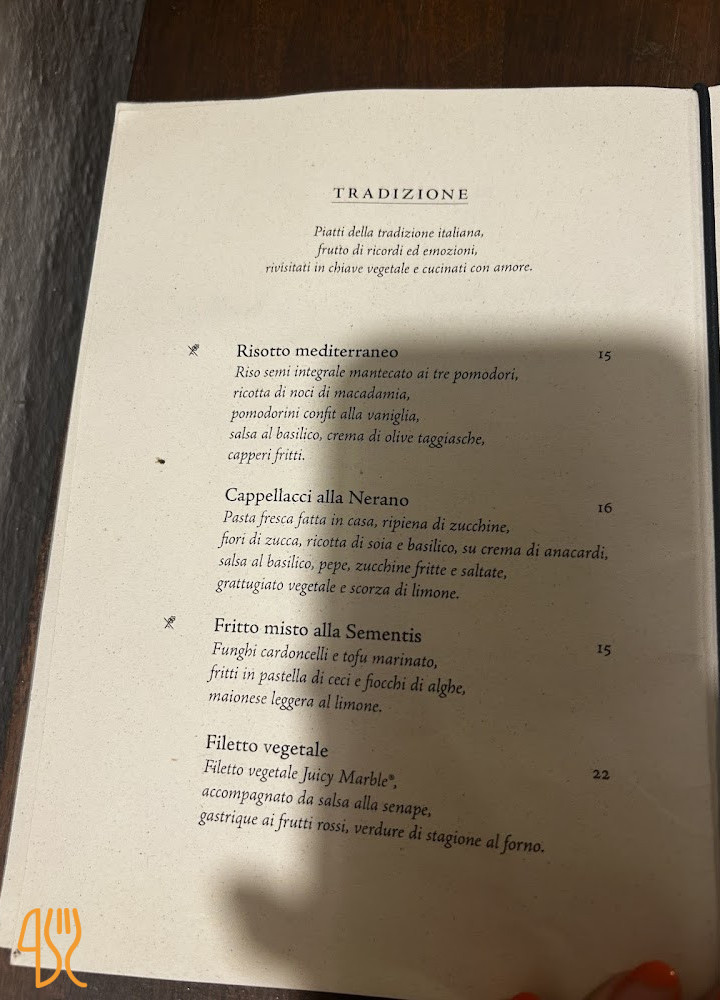 TRADIZIONE

Piatti della tradizione italiana, frutto di ricordi ed emozioni, rivisitati in chiave vegetale e cucinati con amore.

Risotto mediterraneo 15
Riso semi integrale mantecato ai tre pomodori, ricotta di noci di macadamia, pomodorini confit alla vaniglia, salsa al basilico, crema di olive taggiasche, capperi fritti.

Cappellacci alla Nerano 16
Pasta fresca fatta in casa, ripiena di zucchine, fiori di zucca, ricotta di soia e basilico, su crema di anacardi, salsa al basilico, pepe, zucchine fritte e saltate, grattugiato vegetale e scorza di limone.

Fritto misto alla Sementis 15
Funghi cardoncelli e tofu marinato, fritti in pastella di ceci e fiocchi di alghe, maionese leggera al limone.

Filetto vegetale 22
Filetto vegetale Juicy Marble®, accompagnato da salsa alla senape, gastrique ai frutti rossi, verdure di stagione al forno.